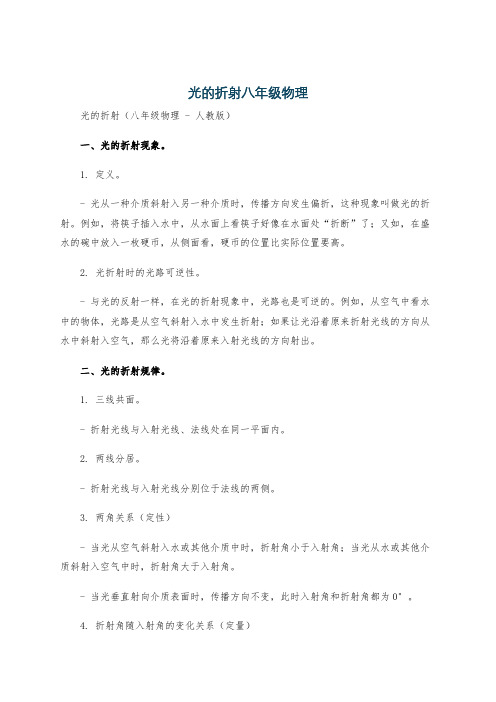 光的折射八年级物理

光的折射（八年级物理 - 人教版）

一、光的折射现象。

1. 定义。

- 光从一种介质斜射入另一种介质时，传播方向发生偏折，这种现象叫做光的折射。例如，将筷子插入水中，从水面上看筷子好像在水面处“折断”了；又如，在盛水的碗中放入一枚硬币，从侧面看，硬币的位置比实际位置要高。

2. 光折射时的光路可逆性。

- 与光的反射一样，在光的折射现象中，光路也是可逆的。例如，从空气中看水中的物体，光路是从空气斜射入水中发生折射；如果让光沿着原来折射光线的方向从水中斜射入空气，那么光将沿着原来入射光线的方向射出。

二、光的折射规律。

1. 三线共面。

- 折射光线与入射光线、法线处在同一平面内。

2. 两线分居。

- 折射光线与入射光线分别位于法线的两侧。

3. 两角关系（定性）

- 当光从空气斜射入水或其他介质中时，折射角小于入射角；当光从水或其他介质斜射入空气中时，折射角大于入射角。

- 当光垂直射向介质表面时，传播方向不变，此时入射角和折射角都为0°。

4. 折射角随入射角的变化关系（定量）